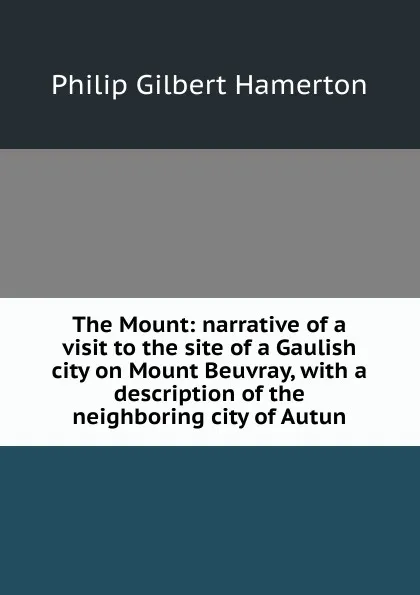 Philip Gilbert Hamerton

The Mount: narrative of a visit to the site of a Gaulish city on Mount Beuvray, with a description of the neighboring city of Autun